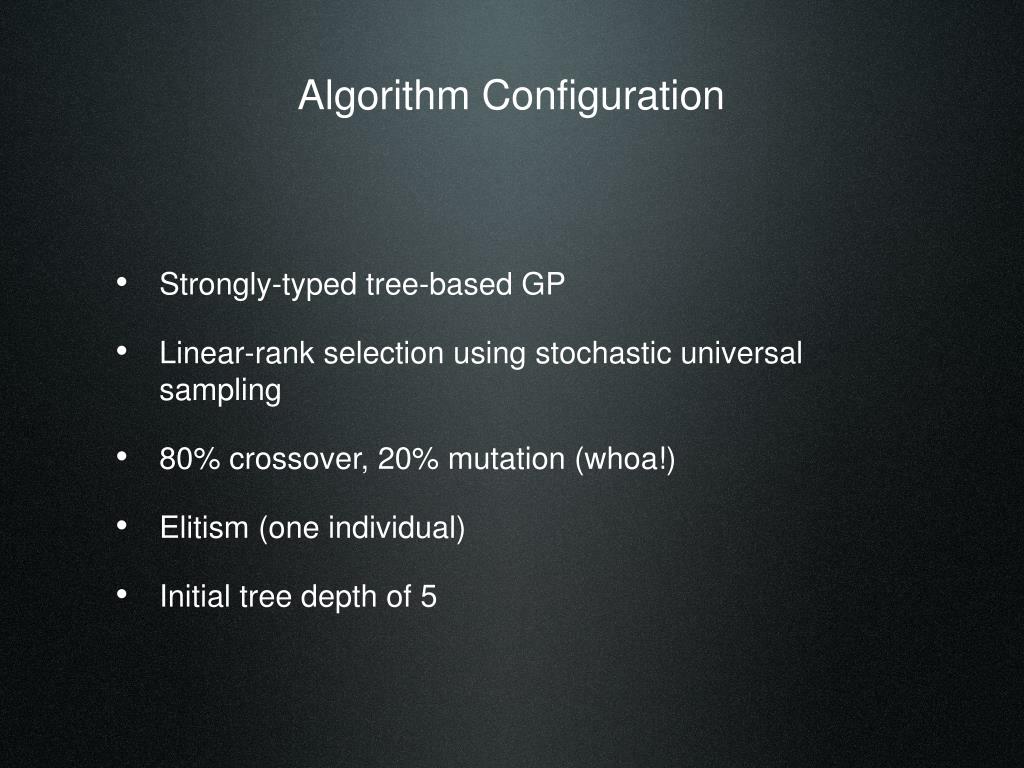 Algorithm Configuration

• Strongly-typed tree-based GP

• Linear-rank selection using stochastic universal sampling

• 80% crossover, 20% mutation (whoa!)

• Elitism (one individual)

• Initial tree depth of 5